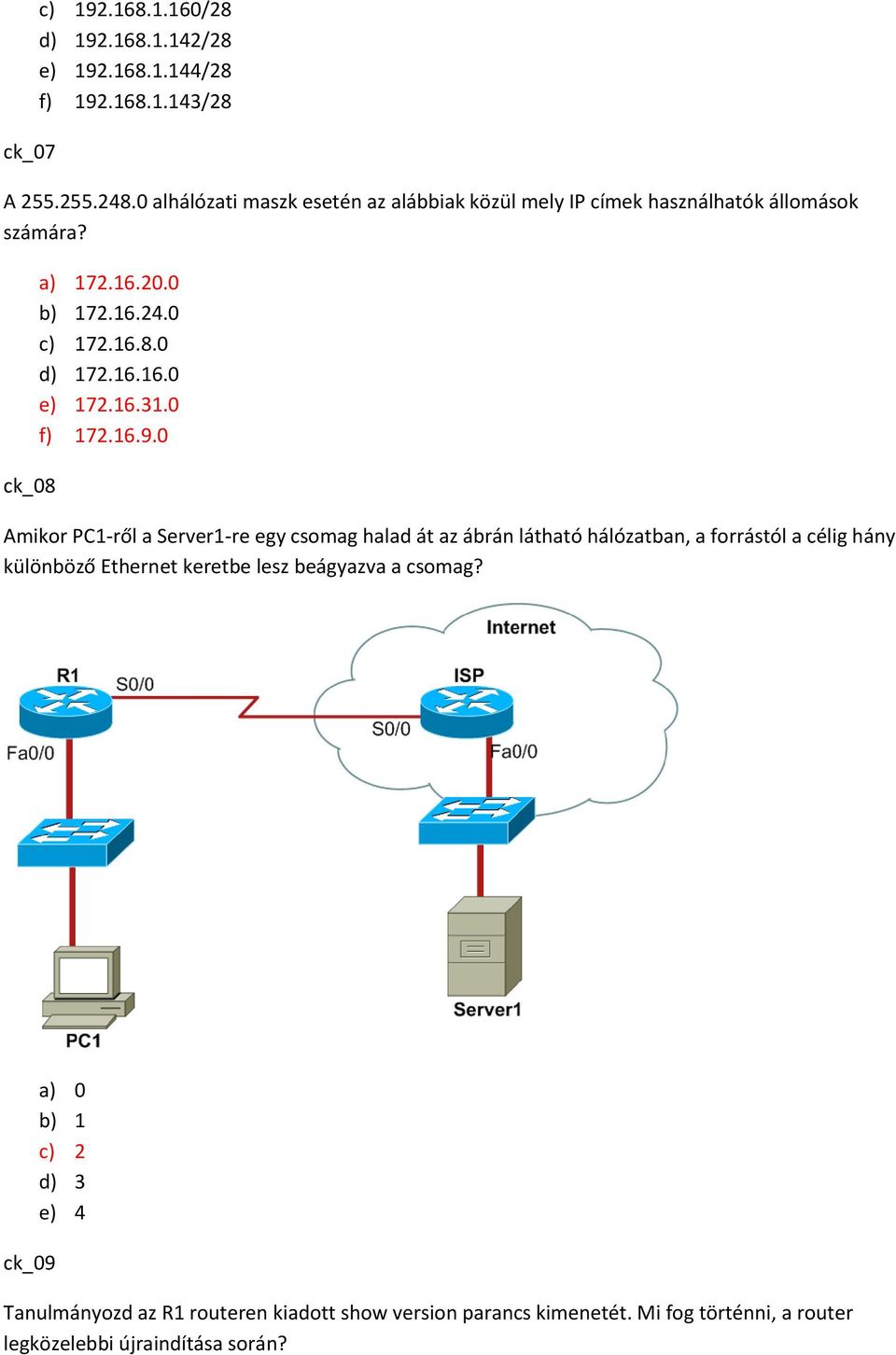 c) 192.168.1.160/28
d) 192.168.1.142/28
e) 192.168.1.144/28
f) 192.168.1.143/28

ck_07

A 255.255.248.0 alhálózati maszk esetén az alábbiak közül mely IP címek használhatók állomások számára?

a) 172.16.20.0
b) 172.16.24.0
c) 172.16.8.0
d) 172.16.16.0
e) 172.16.31.0
f) 172.16.9.0

ck_08

Amikor PC1-ről a Server1-re egy csomag halad át az ábrán látható hálózatban, a forrástól a célig hány különböző Ethernet keretbe lesz beágyazva a csomag?

Internet
R1
S0/0
ISP
S0/0
Fa0/0
Fa0/0
Server1
PC1

a) 0
b) 1
c) 2
d) 3
e) 4

ck_09

Tanulmányozd az R1 routeren kiadott show version parancs kimenetét. Mi fog történni, a router legközelebbi újraindítása során?